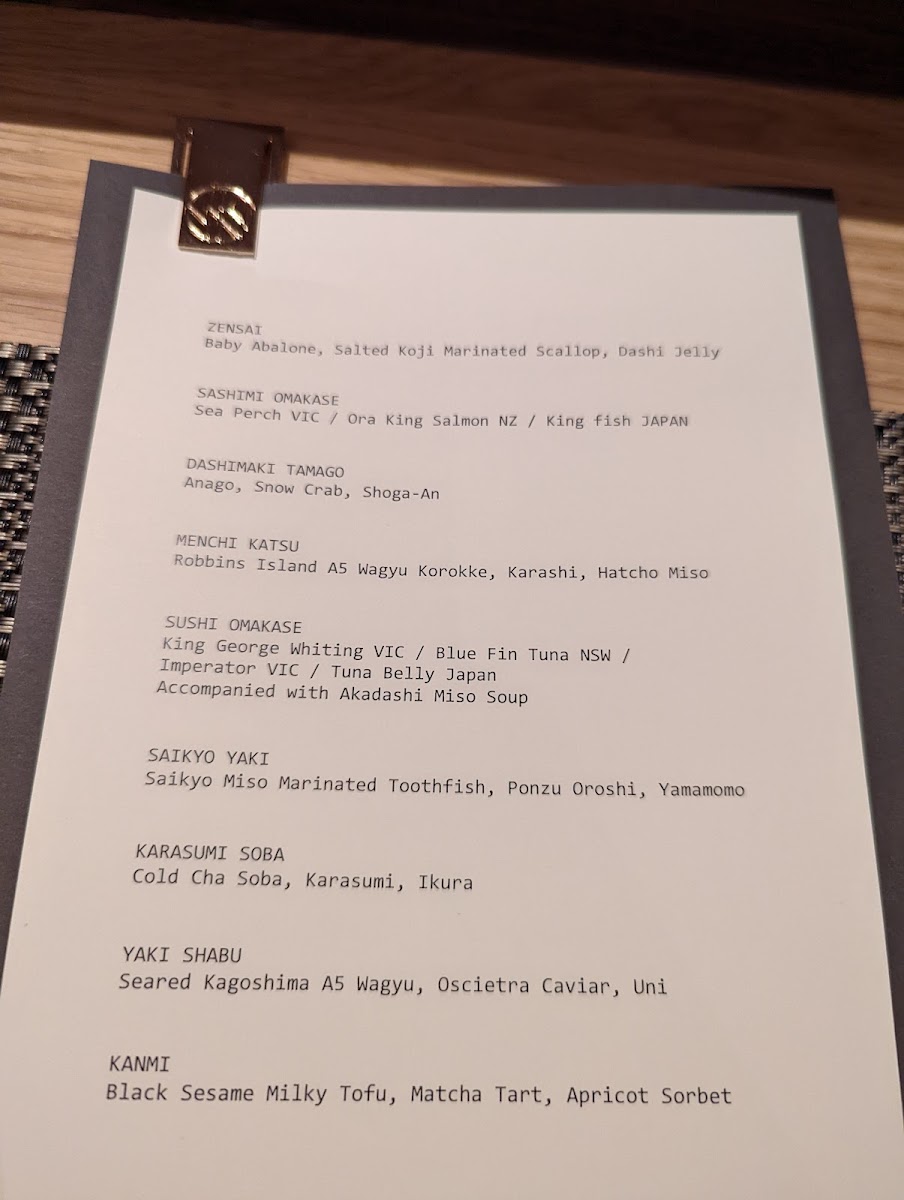 ZENSAI
Baby Abalone, Salted Koji Marinated Scallop, Dashi Jelly

SASHIMI OMAKASE
Sea Perch VIC / Ora King Salmon NZ / King fish JAPAN

DASHIMAKI TAMAGO
Anago, Snow Crab, Shoga-An

MENCHI KATSU
Robbins Island A5 Wagyu Korokke, Karashi, Hatcho Miso

SUSHI OMAKASE
King George Whiting VIC / Blue Fin Tuna NSW /
Imperator VIC / Tuna Belly Japan
Accompanied with Akadashi Miso Soup

SAIKYO YAKI
Saikyo Miso Marinated Toothfish, Ponzu Oroshi, Yamamomo

KARASUMI SOBA
Cold Cha Soba, Karasumi, Ikura

YAKI SHABU
Seared Kagoshima A5 Wagyu, Oscietra Caviar, Uni

KANMI
Black Sesame Milky Tofu, Matcha Tart, Apricot Sorbet